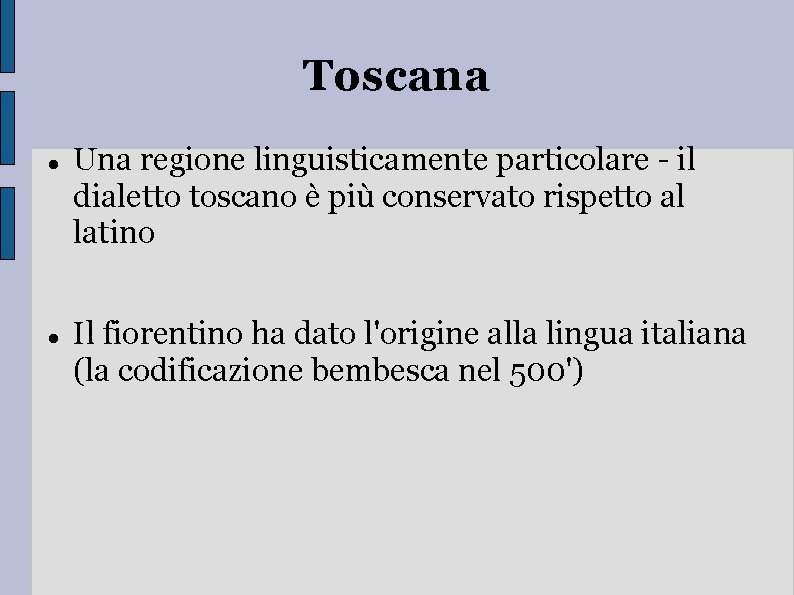 Toscana

• Una regione linguisticamente particolare - il dialetto toscano è più conservato rispetto al latino

• Il fiorentino ha dato l'origine alla lingua italiana (la codificazione bembesca nel 500')